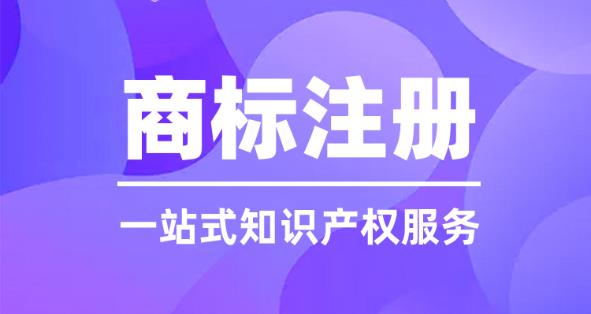 商标注册

一站式知识产权服务